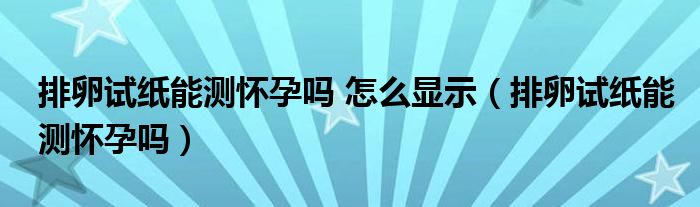 排卵试纸能测怀孕吗 怎么显示（排卵试纸能测怀孕吗）